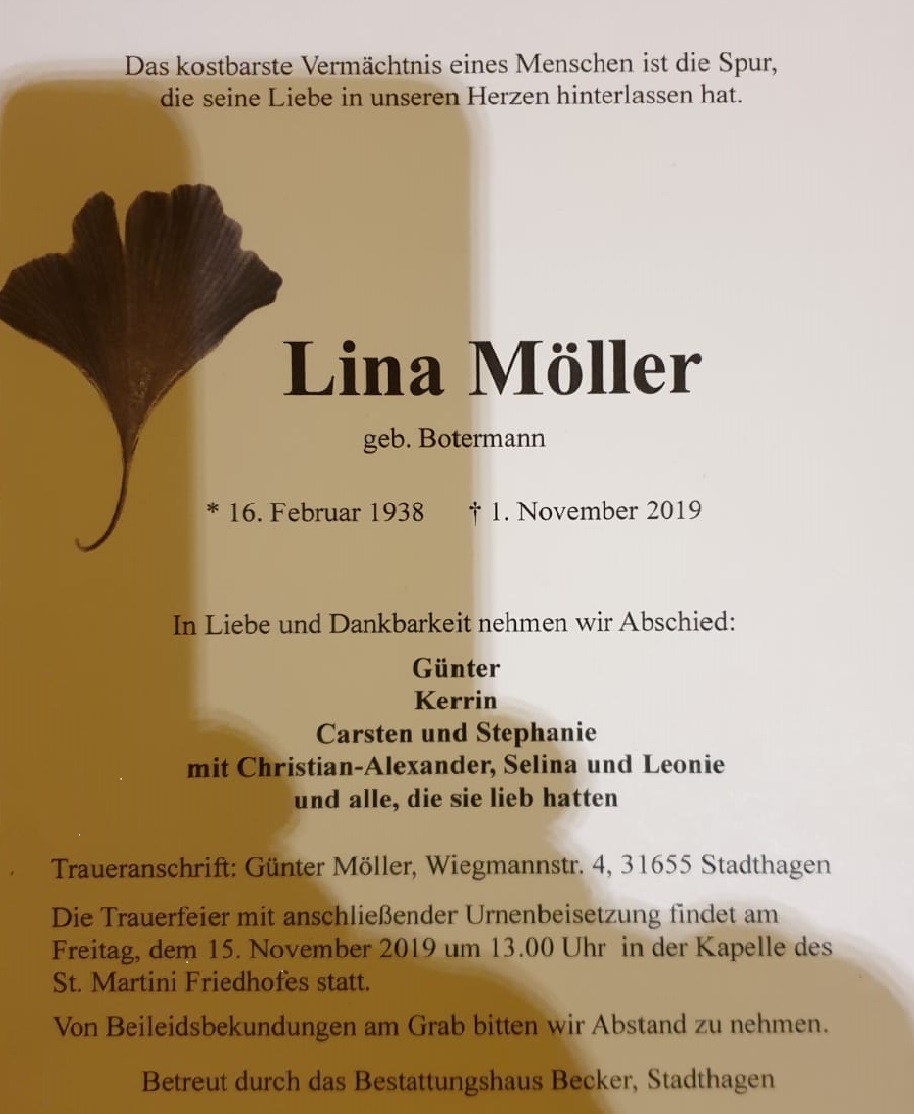 Das kostbarste Vermächtnis eines Menschen ist die Spur, die seine Liebe in unseren Herzen hinterlassen hat.

Lina Möller

geb. Botermann

* 16. Februar 1938 † 1. November 2019

In Liebe und Dankbarkeit nehmen wir Abschied:

Günter
Kerrin
Carsten und Stephanie
mit Christian-Alexander, Selina und Leonie
und alle, die sie lieb hatten

Traueranschrift: Günter Möller, Wiegmannstr. 4, 31655 Stadthagen

Die Trauerfeier mit anschließender Urnenbeisetzung findet am Freitag, dem 15. November 2019 um 13.00 Uhr in der Kapelle des St. Martini Friedhofes statt.

Von Beileidsbekundungen am Grab bitten wir Abstand zu nehmen.

Betreut durch das Bestattungshaus Becker, Stadthagen